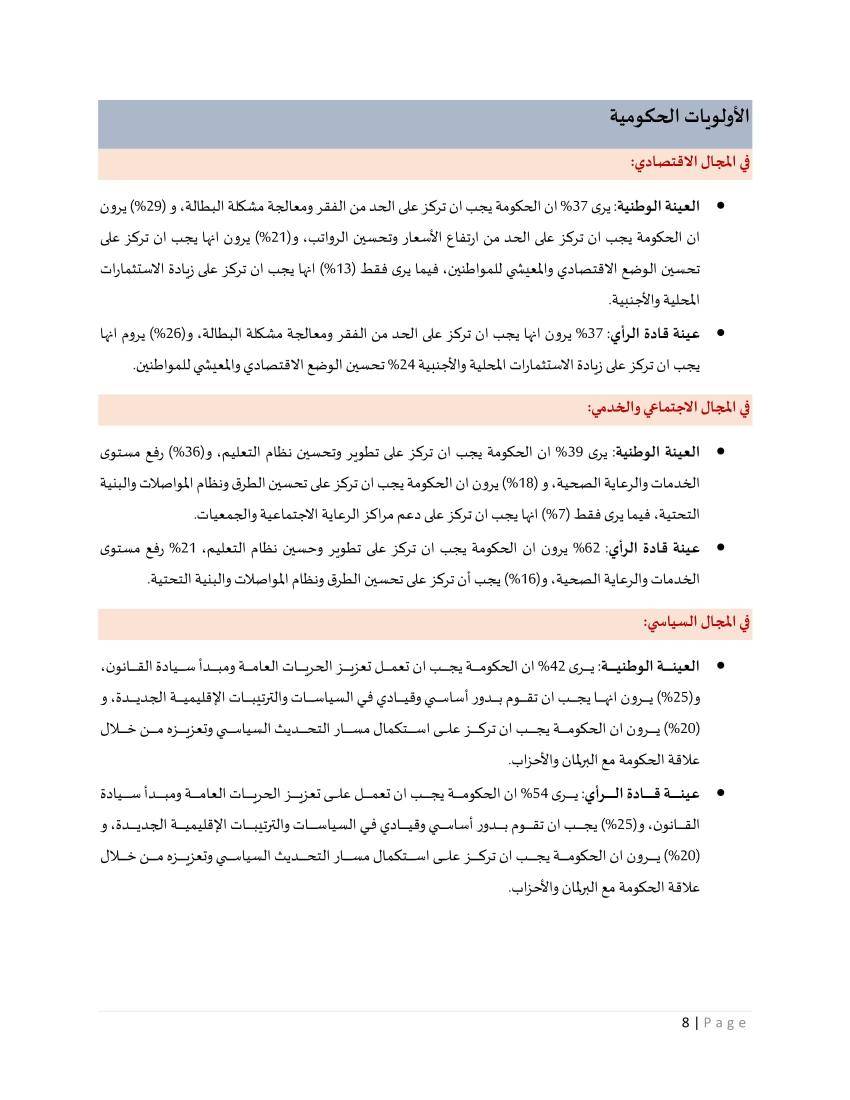 الأولويات الحكومية

في المجال الاقتصادي:

• العينة الوطنية: يرى 37% ان الحكومة يجب ان تركز على الحد من الفقر ومعالجة مشكلة البطالة، و (29%) يرون ان الحكومة يجب ان تركز على الحد من ارتفاع الأسعار وتحسين الرواتب، و(21%) يرون انها يجب ان تركز على تحسين الوضع الاقتصادي والمعيشي للمواطنين، فيما يرى فقط (13%) انها يجب ان تركز على زيادة الاستثمارات المحلية والأجنبية.

• عينة قادة الرأي: 37% يرون انها يجب ان تركز على الحد من الفقر ومعالجة مشكلة البطالة، و(26%) يروم انها يجب ان تركز على زيادة الاستثمارات المحلية والأجنبية 24% تحسين الوضع الاقتصادي والمعيشي للمواطنين.

في المجال الاجتماعي والخدمي:

• العينة الوطنية: يرى 39% ان الحكومة يجب ان تركز على تطوير وتحسين نظام التعليم، و(36%) رفع مستوى الخدمات والرعاية الصحية، و (18%) يرون ان الحكومة يجب ان تركز على تحسين الطرق ونظام المواصلات والبنية التحتية، فيما يرى فقط (7%) انها يجب ان تركز على دعم مراكز الرعاية الاجتماعية والجمعيات.

• عينة قادة الرأي: 62% يرون ان الحكومة يجب ان تركز على تطوير وحسين نظام التعليم، 21% رفع مستوى الخدمات والرعاية الصحية، و(16%) يجب أن تركز على تحسين الطرق ونظام المواصلات والبنية التحتية.

في المجال السياسي:

• العينة الوطنية: يرى 42% ان الحكومة يجب ان تعمل تعزيز الحريات العامة ومبدأ سيادة القانون، و(25%) يرون انها يجب ان تقوم بدور أساسي وقيادي في السياسات والترتيبات الإقليمية الجديدة، و (20%) يرون ان الحكومة يجب ان تركز على استكمال مسار التحديث السياسي وتعزيزه من خلال علاقة الحكومة مع البرلمان والأحزاب.

• عينة قادة الرأي: يرى 54% ان الحكومة يجب ان تعمل على تعزيز الحريات العامة ومبدأ سيادة القانون، و(25%) يجب ان تقوم بدور أساسي وقيادي في السياسات والترتيبات الإقليمية الجديدة، و (20%) يرون ان الحكومة يجب ان تركز على استكمال مسار التحديث السياسي وتعزيزه من خلال علاقة الحكومة مع البرلمان والأحزاب.

8 | Page